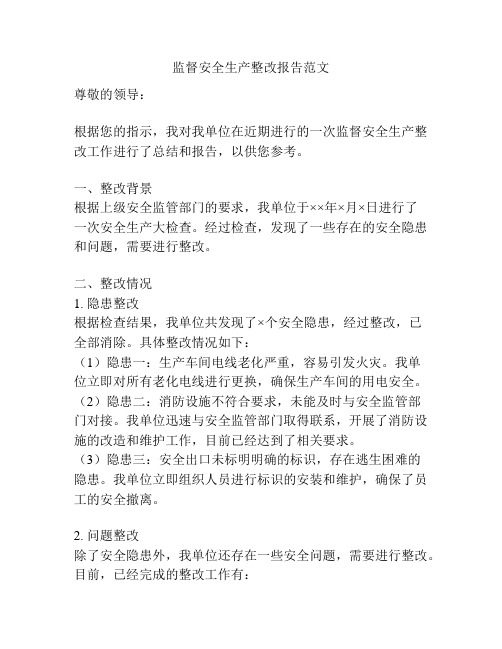 监督安全生产整改报告范文

尊敬的领导：

根据您的指示，我对我单位在近期进行的一次监督安全生产整改工作进行了总结和报告，以供您参考。

一、整改背景
根据上级安全监管部门的要求，我单位于××年×月×日进行了一次安全生产大检查。经过检查，发现了一些存在的安全隐患和问题，需要进行整改。

二、整改情况
1. 隐患整改
根据检查结果，我单位共发现了×个安全隐患，经过整改，已全部消除。具体整改情况如下：
（1）隐患一：生产车间电线老化严重，容易引发火灾。我单位立即对所有老化电线进行更换，确保生产车间的用电安全。
（2）隐患二：消防设施不符合要求，未能及时与安全监管部门对接。我单位迅速与安全监管部门取得联系，开展了消防设施的改造和维护工作，目前已经达到了相关要求。
（3）隐患三：安全出口未标明明确的标识，存在逃生困难的隐患。我单位立即组织人员进行标识的安装和维护，确保了员工的安全撤离。

2. 问题整改
除了安全隐患外，我单位还存在一些安全问题，需要进行整改。目前，已经完成的整改工作有：